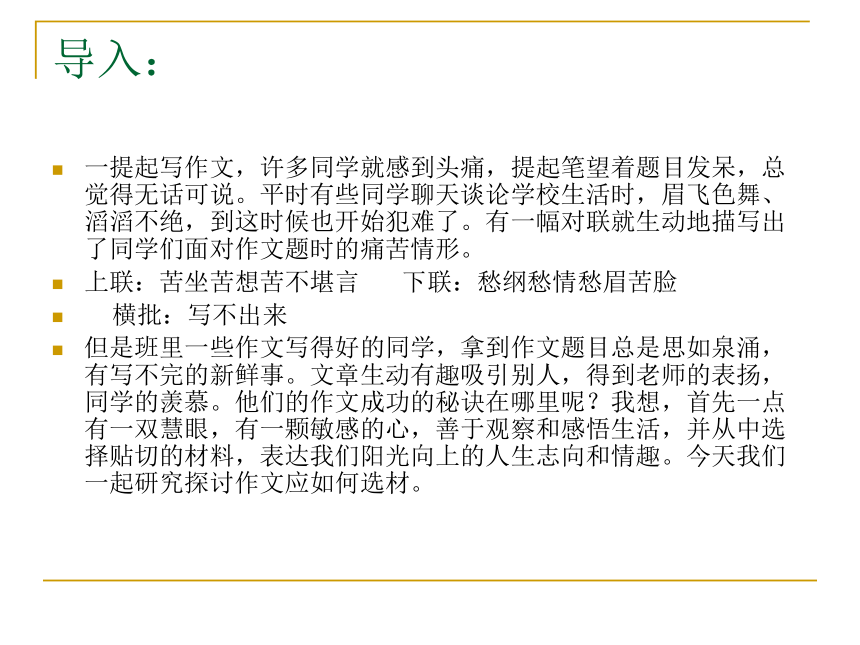 导入：

一提起写作文，许多同学就感到头痛，提起笔望着题目发呆，总觉得无话可说。平时有些同学聊天谈论学校生活时，眉飞色舞、滔滔不绝，到这时候也开始犯难了。有一幅对联就生动地描写出了同学们面对作文题时的痛苦情形。

上联：苦坐苦想苦不堪言　　下联：愁纲愁情愁眉苦脸

横批：写不出来

但是班里一些作文写得好的同学，拿到作文题目总是思如泉涌，有写不完的新鲜事。文章生动有趣吸引别人，得到老师的表扬，同学的羡慕。他们的作文成功的秘诀在哪里呢？我想，首先一点有一双慧眼，有一颗敏感的心，善于观察和感悟生活，并从中选择贴切的材料，表达我们阳光向上的人生志向和情趣。今天我们一起研究探讨作文应如何选材。